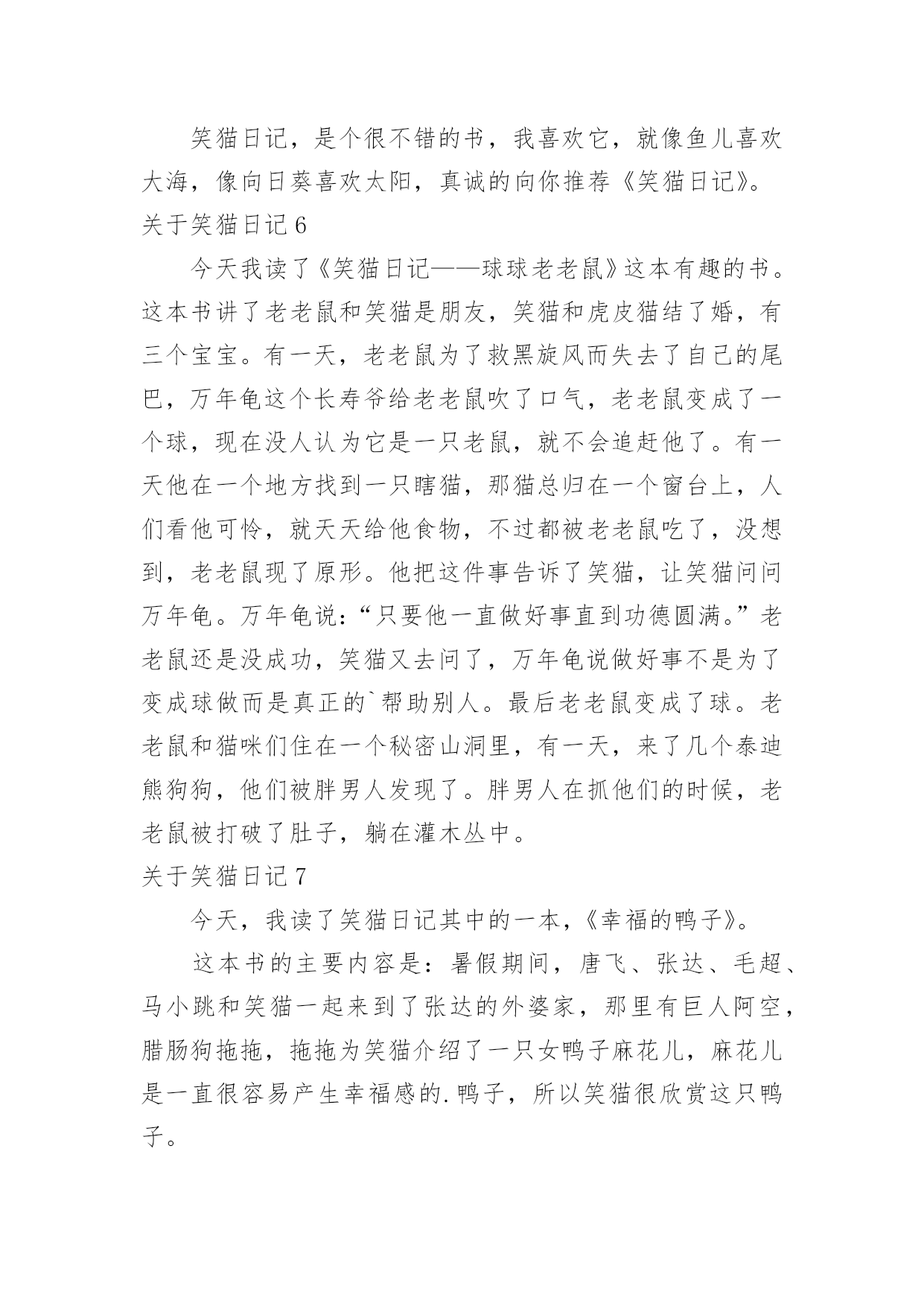 笑猫日记，是个很不错的书，我喜欢它，就像鱼儿喜欢大海，像向日葵喜欢太阳，真诚的向你推荐《笑猫日记》。

关于笑猫日记 6

今天我读了《笑猫日记——球球老老鼠》这本有趣的书。这本书讲了老老鼠和笑猫是朋友，笑猫和虎皮猫结了婚，有三个宝宝。有一天，老老鼠为了救黑旋风而失去了自己的尾巴，万年龟这个长寿爷给老老鼠吹了口气，老老鼠变成了一个球，现在没人认为它是一只老鼠，就不会追赶他了。有一天他在一个地方找到一只瞎猫，那猫总归在一个窗台上，人们看他可怜，就天天给他食物，不过都被老老鼠吃了，没想到，老老鼠现了原形。他把这件事告诉了笑猫，让笑猫问问万年龟。万年龟说：“只要他一直做好事直到功德圆满。”老老鼠还是没成功，笑猫又去问了，万年龟说做好事不是为了变成球做而是真正的`帮助别人。最后老老鼠变成了球。老老鼠和猫咪们住在一个秘密山洞里，有一天，来了几个泰迪熊狗狗，他们被胖男人发现了。胖男人在抓他们的时候，老老鼠被打破了肚子，躺在灌木丛中。

关于笑猫日记 7

今天，我读了笑猫日记其中的一本，《幸福的鸭子》。

这本书的主要内容是：暑假期间，唐飞、张达、毛超、马小跳和笑猫一起来到了张达的外婆家，那里有巨人阿空，腊肠狗拖拖，拖拖为笑猫介绍了一只女鸭子麻花儿，麻花儿是一直很容易产生幸福感的.鸭子，所以笑猫很欣赏这只鸭子。